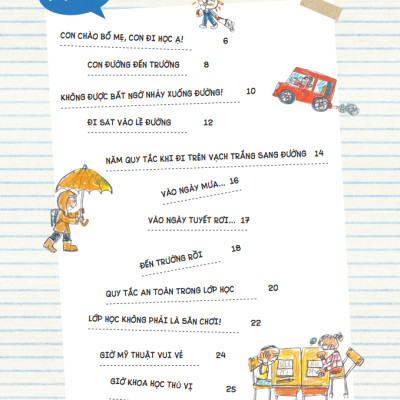 CON CHÀO BỐ MẸ, CON ĐI HỌC Ạ! 6

CON ĐƯỜNG ĐẾN TRƯỜNG 8

KHÔNG ĐƯỢC BẤT NGỜ NHẢY XUỐNG ĐƯỜNG! 10

ĐI SÁT VÀO LỀ ĐƯỜNG 12

NĂM QUY TẮC KHI ĐI TRÊN VẠCH TRẮNG SANG ĐƯỜNG 14

VÀO NGÀY MƯA... 16

VÀO NGÀY TUYẾT RƠI... 17

ĐẾN TRƯỜNG RỒI 18

QUY TẮC AN TOÀN TRONG LỚP HỌC 20

LỚP HỌC KHÔNG PHẢI LÀ SÂN CHƠI! 22

GIỜ MỸ THUẬT VUI VẺ 24

GIỜ KHOA HỌC THÚ VỊ 25